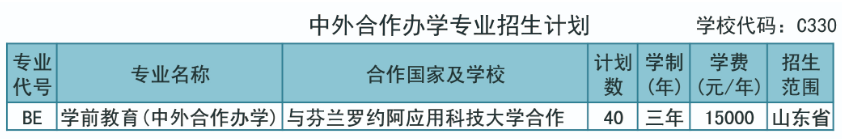 中外合作办学专业招生计划

学校代码：C330

| 专业代号 | 专业名称 | 合作国家及学校 | 计划数 | 学制(年) | 学费(元/年) | 招生范围 |
|---|---|---|---|---|---|---|
| BE | 学前教育(中外合作办学) | 与芬兰罗约阿应用科技大学合作 | 40 | 三年 | 15000 | 山东省 |